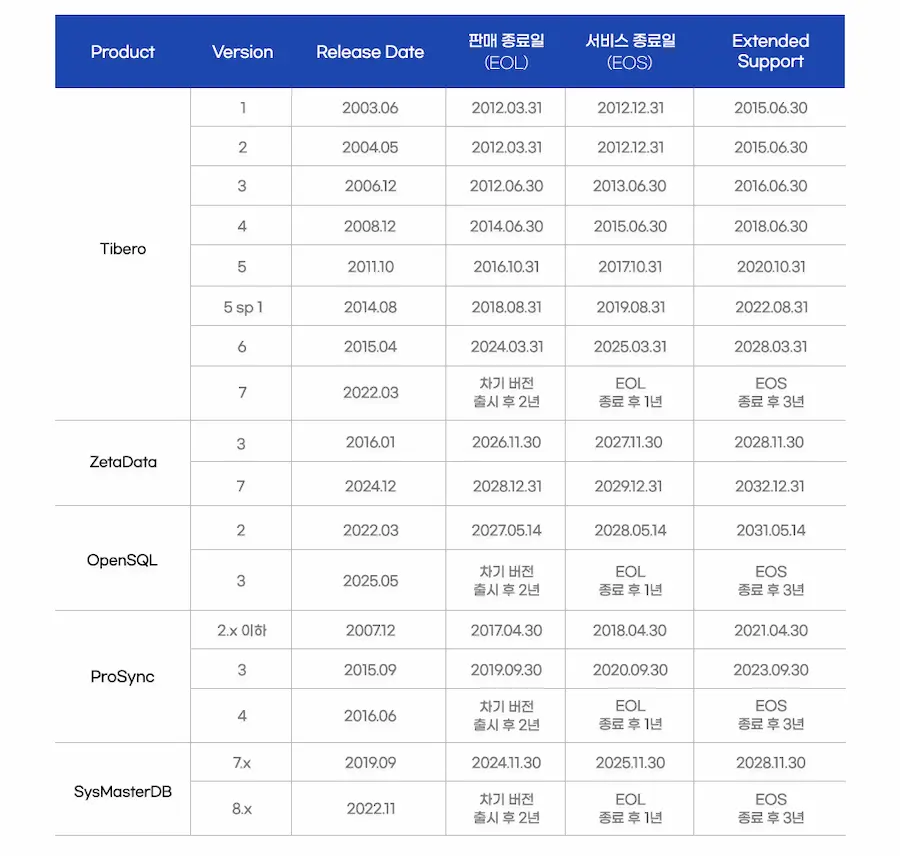 | Product | Version | Release Date | 판매 종료일 (EOL) | 서비스 종료일 (EOS) | Extended Support |
|---|---|---|---|---|---|
| Tibero | 1 | 2003.06 | 2012.03.31 | 2012.12.31 | 2015.06.30 |
| | 2 | 2004.05 | 2012.03.31 | 2012.12.31 | 2015.06.30 |
| | 3 | 2006.12 | 2012.06.30 | 2013.06.30 | 2016.06.30 |
| | 4 | 2008.12 | 2014.06.30 | 2015.06.30 | 2018.06.30 |
| | 5 | 2011.10 | 2016.10.31 | 2017.10.31 | 2020.10.31 |
| | 5 sp 1 | 2014.08 | 2018.08.31 | 2019.08.31 | 2022.08.31 |
| | 6 | 2015.04 | 2024.03.31 | 2025.03.31 | 2028.03.31 |
| | 7 | 2022.03 | 차기 버전 출시 후 2년 | EOL 종료 후 1년 | EOS 종료 후 3년 |
| ZetaData | 3 | 2016.01 | 2026.11.30 | 2027.11.30 | 2028.11.30 |
| | 7 | 2024.12 | 2028.12.31 | 2029.12.31 | 2032.12.31 |
| OpenSQL | 2 | 2022.03 | 2027.05.14 | 2028.05.14 | 2031.05.14 |
| | 3 | 2025.05 | 차기 버전 출시 후 2년 | EOL 종료 후 1년 | EOS 종료 후 3년 |
| ProSync | 2.x 이하 | 2007.12 | 2017.04.30 | 2018.04.30 | 2021.04.30 |
| | 3 | 2015.09 | 2019.09.30 | 2020.09.30 | 2023.09.30 |
| | 4 | 2016.06 | 차기 버전 출시 후 2년 | EOL 종료 후 1년 | EOS 종료 후 3년 |
| SysMasterDB | 7.x | 2019.09 | 2024.11.30 | 2025.11.30 | 2028.11.30 |
| | 8.x | 2022.11 | 차기 버전 출시 후 2년 | EOL 종료 후 1년 | EOS 종료 후 3년 |